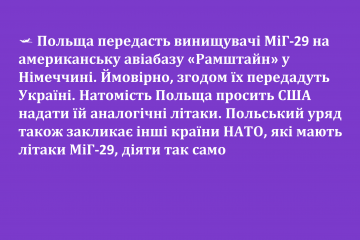 🛩 Польща передасть винищувачі МіГ-29 на американську авіабазу «Рамштайн» у Німеччині. Ймовірно, згодом їх передадуть Україні. Натомість Польща просить США надати їй аналогічні літаки. Польський уряд також закликає інші країни НАТО, які мають літаки МіГ-29, діяти так само